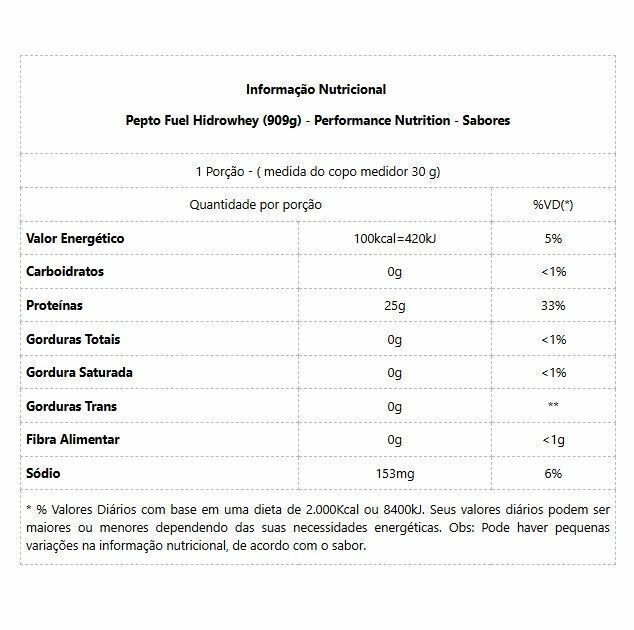 Informação Nutricional

Pepto Fuel Hidrowhey (909g) - Performance Nutrition - Sabores

1 Porção - ( medida do copo medidor 30 g)

| Quantidade por porção | | %VD(*) |
|---|---|---|
| Valor Energético | 100kcal=420kJ | 5% |
| Carboidratos | 0g | <1% |
| Proteínas | 25g | 33% |
| Gorduras Totais | 0g | <1% |
| Gordura Saturada | 0g | <1% |
| Gorduras Trans | 0g | ** |
| Fibra Alimentar | 0g | <1g |
| Sódio | 153mg | 6% |

* % Valores Diários com base em uma dieta de 2.000Kcal ou 8400kJ. Seus valores diários podem ser maiores ou menores dependendo das suas necessidades energéticas. Obs: Pode haver pequenas variações na informação nutricional, de acordo com o sabor.